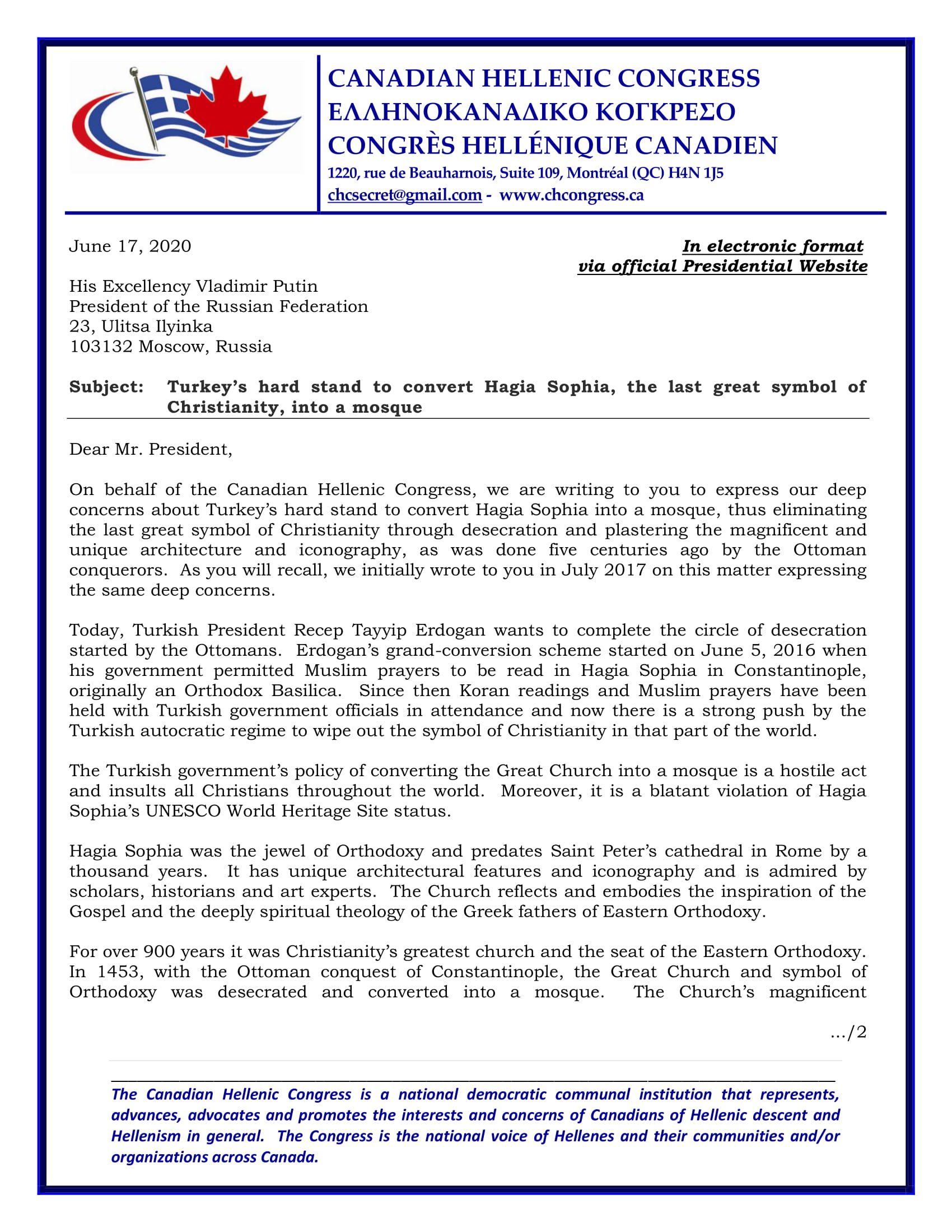 CANADIAN HELLENIC CONGRESS
ΕΛΛΗΝΟΚΑΝΑΔΙΚΟ ΚΟΓΚΡΕΣΟ
CONGRÈS HELLÉNIQUE CANADIEN
1220, rue de Beauharnois, Suite 109, Montréal (QC) H4N 1J5
chcsecret@gmail.com - www.chcongress.ca

June 17, 2020

In electronic format via official Presidential Website

His Excellency Vladimir Putin
President of the Russian Federation
23, Ulitsa Ilyinka
103132 Moscow, Russia

Subject: Turkey's hard stand to convert Hagia Sophia, the last great symbol of Christianity, into a mosque

Dear Mr. President,

On behalf of the Canadian Hellenic Congress, we are writing to you to express our deep concerns about Turkey's hard stand to convert Hagia Sophia into a mosque, thus eliminating the last great symbol of Christianity through desecration and plastering the magnificent and unique architecture and iconography, as was done five centuries ago by the Ottoman conquerors. As you will recall, we initially wrote to you in July 2017 on this matter expressing the same deep concerns.

Today, Turkish President Recep Tayyip Erdogan wants to complete the circle of desecration started by the Ottomans. Erdogan's grand-conversion scheme started on June 5, 2016 when his government permitted Muslim prayers to be read in Hagia Sophia in Constantinople, originally an Orthodox Basilica. Since then Koran readings and Muslim prayers have been held with Turkish government officials in attendance and now there is a strong push by the Turkish autocratic regime to wipe out the symbol of Christianity in that part of the world.

The Turkish government's policy of converting the Great Church into a mosque is a hostile act and insults all Christians throughout the world. Moreover, it is a blatant violation of Hagia Sophia's UNESCO World Heritage Site status.

Hagia Sophia was the jewel of Orthodoxy and predates Saint Peter's cathedral in Rome by a thousand years. It has unique architectural features and iconography and is admired by scholars, historians and art experts. The Church reflects and embodies the inspiration of the Gospel and the deeply spiritual theology of the Greek fathers of Eastern Orthodoxy.

For over 900 years it was Christianity's greatest church and the seat of the Eastern Orthodoxy. In 1453, with the Ottoman conquest of Constantinople, the Great Church and symbol of Orthodoxy was desecrated and converted into a mosque. The Church's magnificent

.../2

The Canadian Hellenic Congress is a national democratic communal institution that represents, advances, advocates and promotes the interests and concerns of Canadians of Hellenic descent and Hellenism in general. The Congress is the national voice of Hellenes and their communities and/or organizations across Canada.